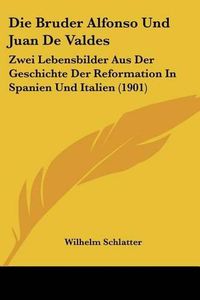 Die Bruder Alfonso Und Juan De Valdes

Zwei Lebensbilder Aus Der Geschichte Der Reformation In Spanien Und Italien (1901)

Wilhelm Schlatter